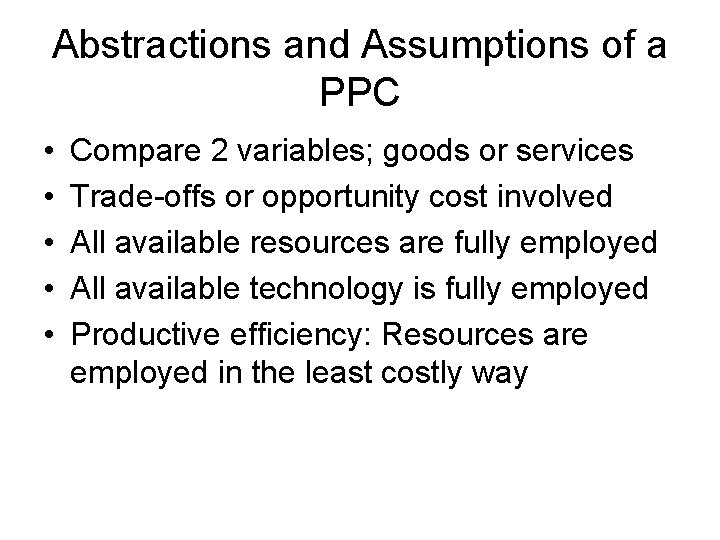 Abstractions and Assumptions of a PPC

• Compare 2 variables; goods or services
• Trade-offs or opportunity cost involved
• All available resources are fully employed
• All available technology is fully employed
• Productive efficiency: Resources are employed in the least costly way